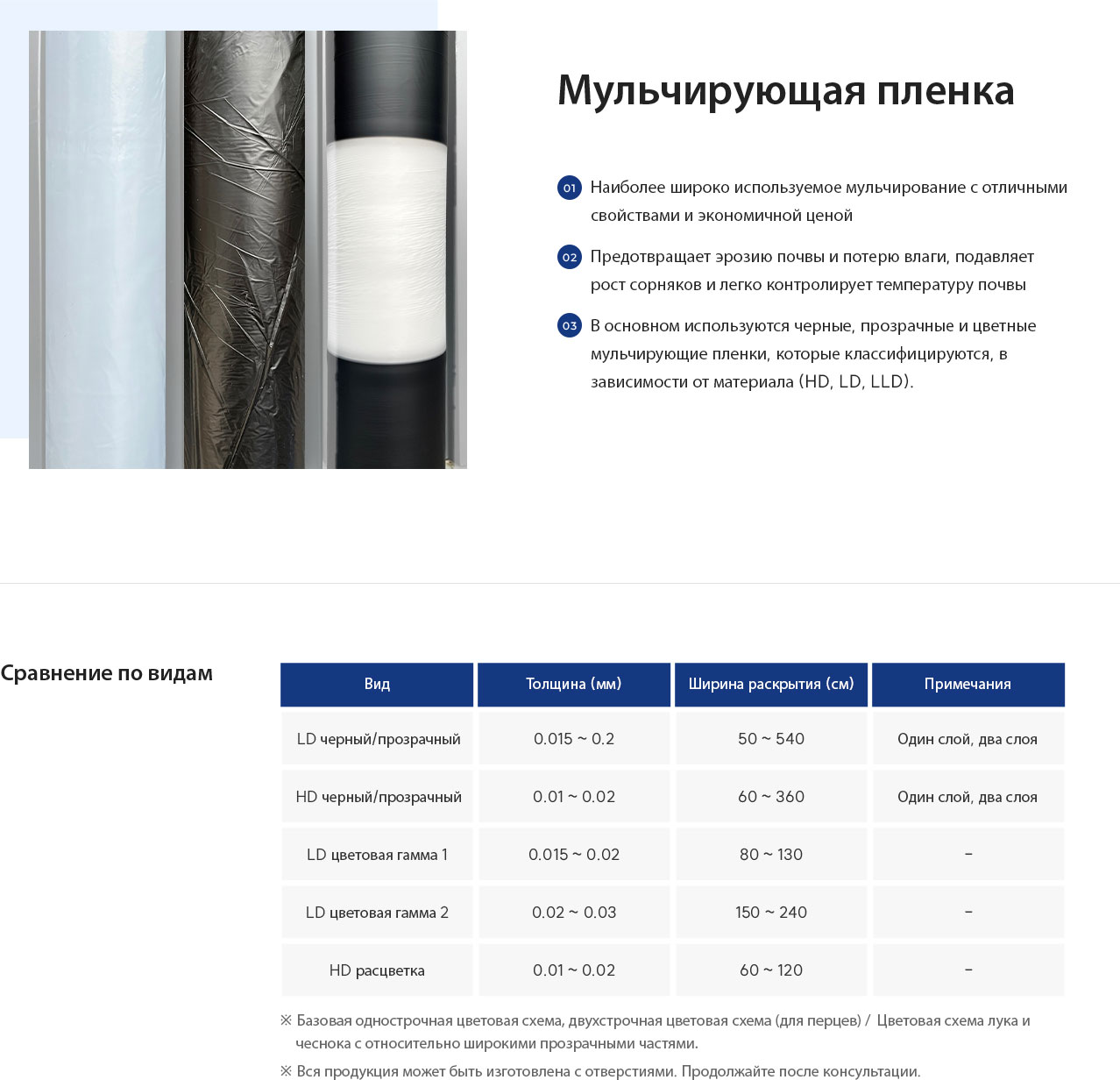 Мульчирующая пленка

01 Наиболее широко используемое мульчирование с отличными свойствами и экономичной ценой

02 Предотвращает эрозию почвы и потерю влаги, подавляет рост сорняков и легко контролирует температуру почвы

03 В основном используются черные, прозрачные и цветные мульчирующие пленки, которые классифицируются, в зависимости от материала (HD, LD, LLD).

Сравнение по видам

| Вид | Толщина (мм) | Ширина раскрытия (см) | Примечания |
|---|---|---|---|
| LD черный/прозрачный | 0.015 ~ 0.2 | 50 ~ 540 | Один слой, два слоя |
| HD черный/прозрачный | 0.01 ~ 0.02 | 60 ~ 360 | Один слой, два слоя |
| LD цветовая гамма 1 | 0.015 ~ 0.02 | 80 ~ 130 | - |
| LD цветовая гамма 2 | 0.02 ~ 0.03 | 150 ~ 240 | - |
| HD расцветка | 0.01 ~ 0.02 | 60 ~ 120 | - |

※ Базовая однострочная цветовая схема, двухстрочная цветовая схема (для перцев) / Цветовая схема лука и чеснока с относительно широкими прозрачными частями.

※ Вся продукция может быть изготовлена с отверстиями. Продолжайте после консультации.